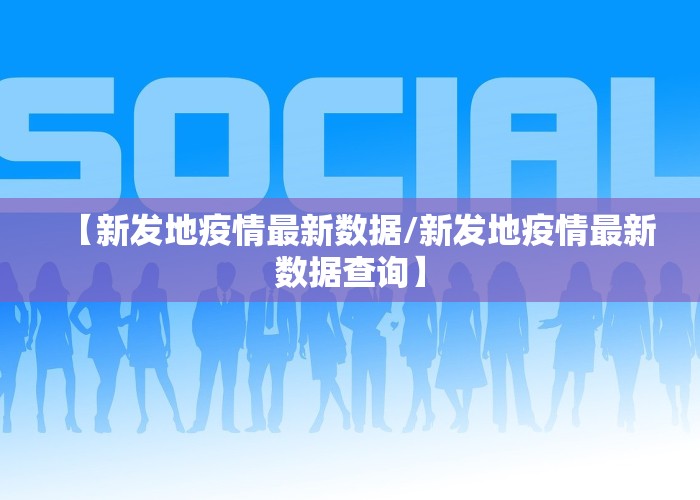 SOCIAL

【新发地疫情最新数据/新发地疫情最新数据查询】